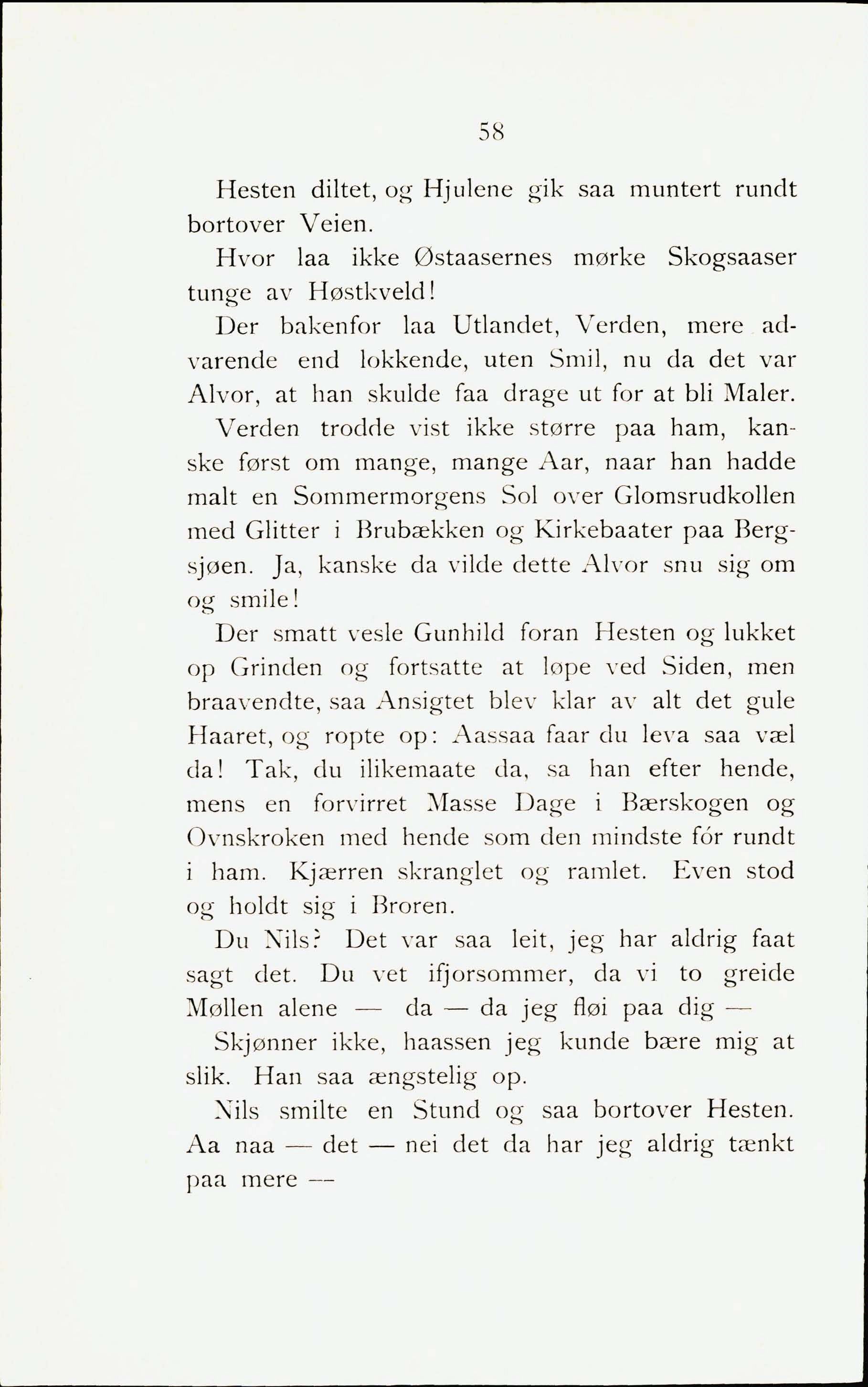 58

Hesten diltet, og Hjulene gik saa muntert rundt bortover Veien.

Hvor laa ikke Østaasernes mørke Skogsaaser tunge av Høstkveld!

Der bakenfor laa Utlandet, Verden, mere advarende end lokkende, uten Smil, nu da det var Alvor, at han skulde faa drage ut for at bli Maler.

Verden trodde vist ikke større paa ham, kanske først om mange, mange Aar, naar han hadde malt en Sommermorgens Sol over Glomsrudkollen med Glitter i Brubækken og Kirkebaater paa Bergsjøen. Ja, kanske da vilde dette Alvor snu sig om og smile!

Der smatt vesle Gunhild foran Hesten og lukket op Grinden og fortsatte at løpe ved Siden, men braavendte, saa Ansigtet blev klar av alt det gule Haaret, og ropte op: Aassaa faar du leva saa væl da! Tak, du ilikemaate da, sa han efter hende, mens en forvirret Masse Dage i Bærskogen og Ovnskroken med hende som den mindste fór rundt i ham. Kjærren skranglet og ramlet. Even stod og holdt sig i Broren.

Du Nils? Det var saa leit, jeg har aldrig faat sagt det. Du vet ifjorsommer, da vi to greide Møllen alene — da — da jeg fløi paa dig —

Skjønner ikke, haassen jeg kunde bære mig at slik. Han saa ængstelig op.

Nils smilte en Stund og saa bortover Hesten. Aa naa — det — nei det da har jeg aldrig tænkt paa mere —